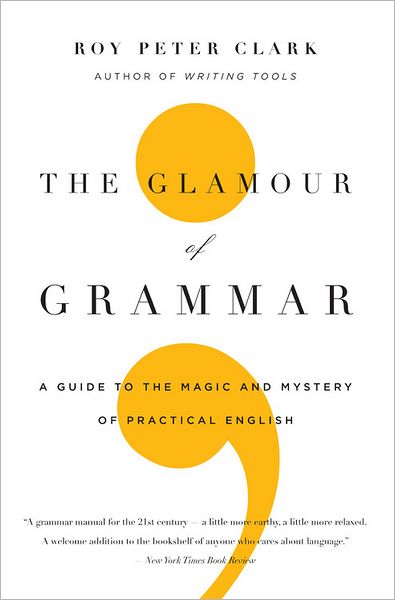 ROY PETER CLARK
AUTHOR OF WRITING TOOLS

THE GLAMOUR
of
GRAMMAR

A GUIDE TO THE MAGIC AND MYSTERY OF PRACTICAL ENGLISH

"A grammar manual for the 21st century — a little more earthy, a little more relaxed. A welcome addition to the bookshelf of anyone who cares about language."
— New York Times Book Review